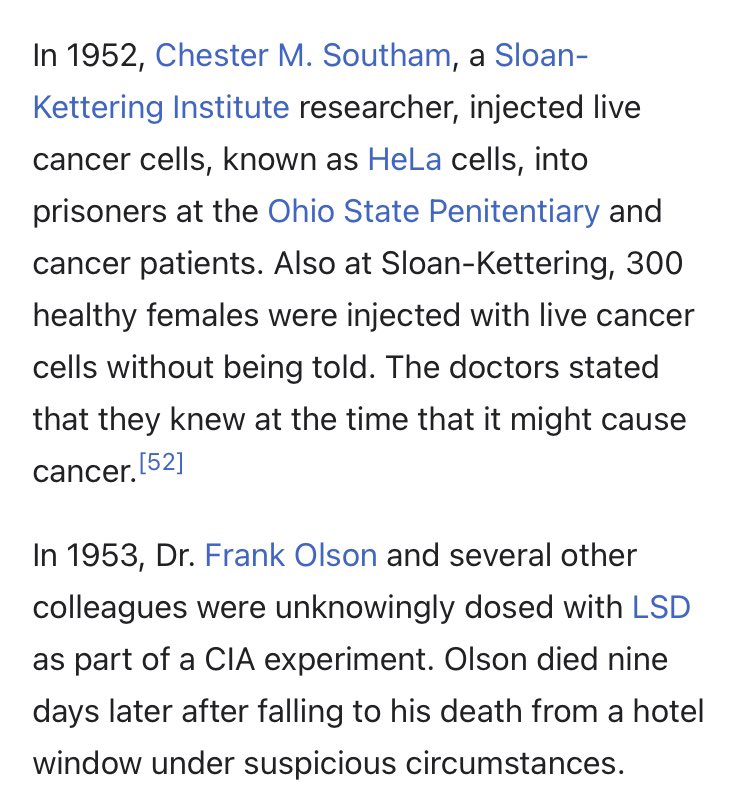 In 1952, Chester M. Southam, a Sloan-Kettering Institute researcher, injected live cancer cells, known as HeLa cells, into prisoners at the Ohio State Penitentiary and cancer patients. Also at Sloan-Kettering, 300 healthy females were injected with live cancer cells without being told. The doctors stated that they knew at the time that it might cause cancer.[52]

In 1953, Dr. Frank Olson and several other colleagues were unknowingly dosed with LSD as part of a CIA experiment. Olson died nine days later after falling to his death from a hotel window under suspicious circumstances.